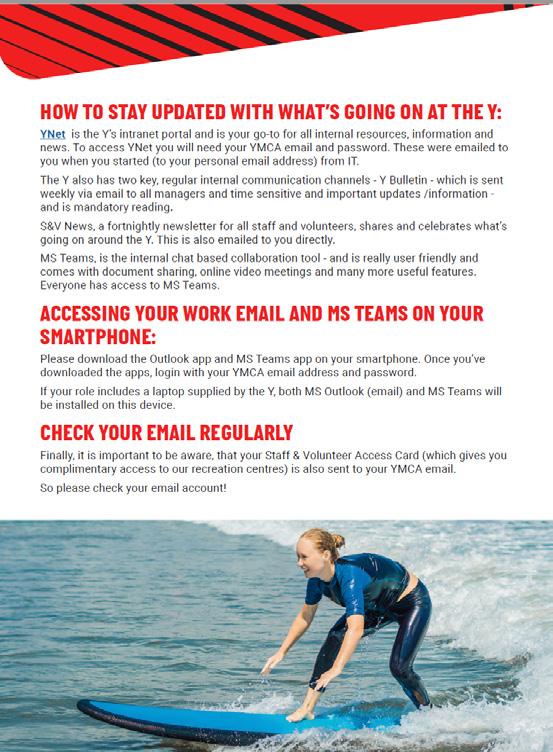 HOW TO STAY UPDATED WITH WHAT'S GOING ON AT THE Y:

YNet is the Y's intranet portal and is your go-to for all internal resources, information and news. To access YNet you will need your YMCA email and password. These were emailed to you when you started (to your personal email address) from IT.

The Y also has two key, regular internal communication channels - Y Bulletin - which is sent weekly via email to all managers and time sensitive and important updates /information - and is mandatory reading.

S&V News, a fortnightly newsletter for all staff and volunteers, shares and celebrates what's going on around the Y. This is also emailed to you directly.

MS Teams, is the internal chat based collaboration tool - and is really user friendly and comes with document sharing, online video meetings and many more useful features. Everyone has access to MS Teams.

ACCESSING YOUR WORK EMAIL AND MS TEAMS ON YOUR SMARTPHONE:

Please download the Outlook app and MS Teams app on your smartphone. Once you've downloaded the apps, login with your YMCA email address and password.

If your role includes a laptop supplied by the Y, both MS Outlook (email) and MS Teams will be installed on this device.

CHECK YOUR EMAIL REGULARLY

Finally, it is important to be aware, that your Staff & Volunteer Access Card (which gives you complimentary access to our recreation centres) is also sent to your YMCA email.

So please check your email account!